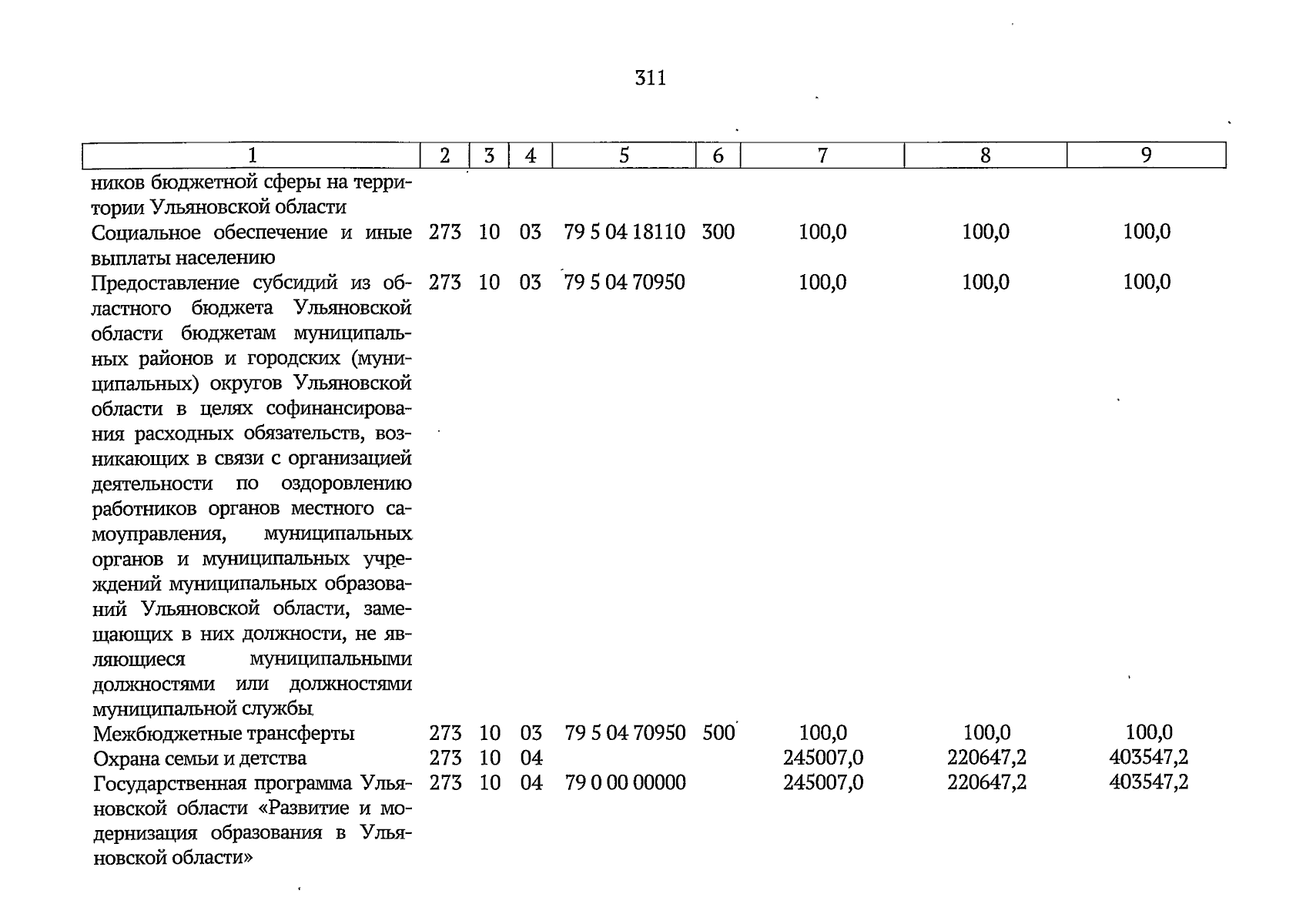 311

| 1 | 2 | 3 | 4 | 5 | 6 | 7 | 8 | 9 |
|---|---|---|---|---|---|---|---|---|
| ников бюджетной сферы на территории Ульяновской области | | | | | | | | |
| Социальное обеспечение и иные выплаты населению | 273 | 10 | 03 | 79 5 04 18110 | 300 | 100,0 | 100,0 | 100,0 |
| Предоставление субсидий из областного бюджета Ульяновской области бюджетам муниципальных районов и городских (муниципальных) округов Ульяновской области в целях софинансирования расходных обязательств, возникающих в связи с организацией деятельности по оздоровлению работников органов местного самоуправления, муниципальных органов и муниципальных учреждений муниципальных образований Ульяновской области, замещающих в них должности, не являющиеся муниципальными должностями или должностями муниципальной службы | 273 | 10 | 03 | 79 5 04 70950 | | 100,0 | 100,0 | 100,0 |
| Межбюджетные трансферты | 273 | 10 | 03 | 79 5 04 70950 | 500 | 100,0 | 100,0 | 100,0 |
| Охрана семьи и детства | 273 | 10 | 04 | | | 245007,0 | 220647,2 | 403547,2 |
| Государственная программа Ульяновской области «Развитие и модернизация образования в Ульяновской области» | 273 | 10 | 04 | 79 0 00 00000 | | 245007,0 | 220647,2 | 403547,2 |